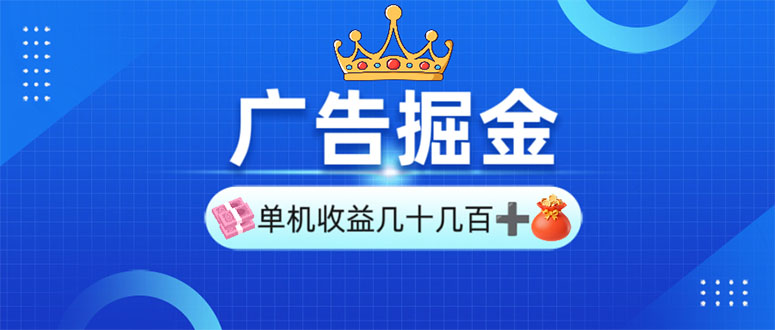 广告掘金

单机收益几十几百➕